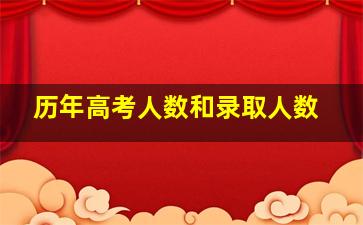 历年高考人数和录取人数